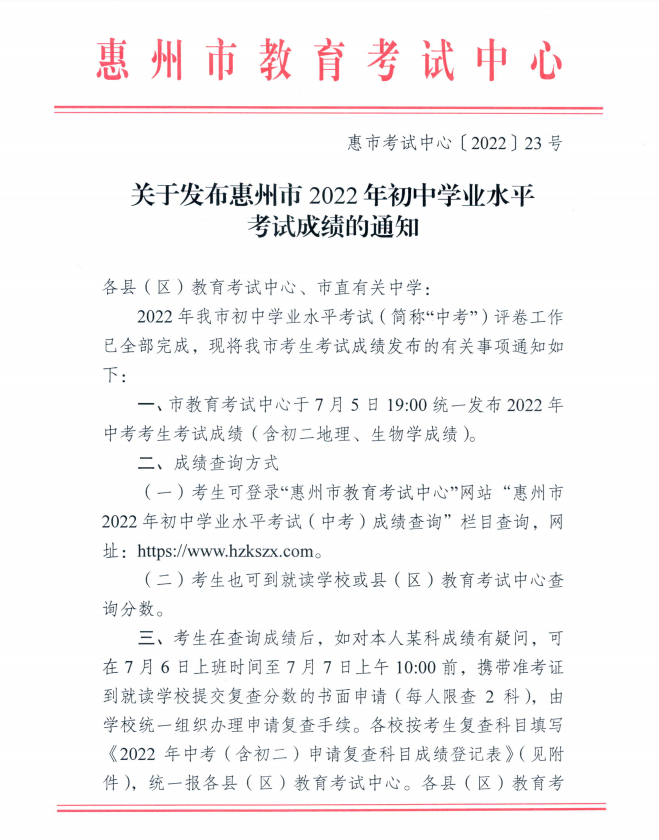 惠州市教育考试中心

惠市考试中心〔2022〕23号

关于发布惠州市2022年初中学业水平考试成绩的通知

各县（区）教育考试中心、市直有关中学：

2022年我市初中学业水平考试（简称“中考”）评卷工作已全部完成，现将我市考生考试成绩发布的有关事项通知如下：

一、市教育考试中心于7月5日19:00统一发布2022年中考考生考试成绩（含初二地理、生物学成绩）。

二、成绩查询方式

（一）考生可登录“惠州市教育考试中心”网站“惠州市2022年初中学业水平考试（中考）成绩查询”栏目查询，网址：https://www.hzkszx.com。

（二）考生也可到就读学校或县（区）教育考试中心查询分数。

三、考生在查询成绩后，如对本人某科成绩有疑问，可在7月6日上班时间至7月7日上午10:00前，携带准考证到就读学校提交复查分数的书面申请（每人限查2科），由学校统一组织办理申请复查手续。各校按考生复查科目填写《2022年中考（含初二）申请复查科目成绩登记表》（见附件），统一报各县（区）教育考试中心。各县（区）教育考